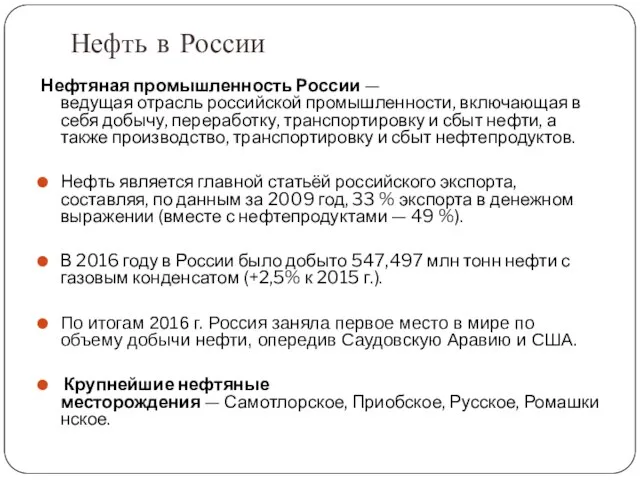 Нефть в России

Нефтяная промышленность России — ведущая отрасль российской промышленности, включающая в себя добычу, переработку, транспортировку и сбыт нефти, а также производство, транспортировку и сбыт нефтепродуктов.

Нефть является главной статьёй российского экспорта, составляя, по данным за 2009 год, 33 % экспорта в денежном выражении (вместе с нефтепродуктами — 49 %).

В 2016 году в России было добыто 547,497 млн тонн нефти с газовым конденсатом (+2,5% к 2015 г.).

По итогам 2016 г. Россия заняла первое место в мире по объему добычи нефти, опередив Саудовскую Аравию и США.

Крупнейшие нефтяные месторождения — Самотлорское, Приобское, Русское, Ромашкинское.